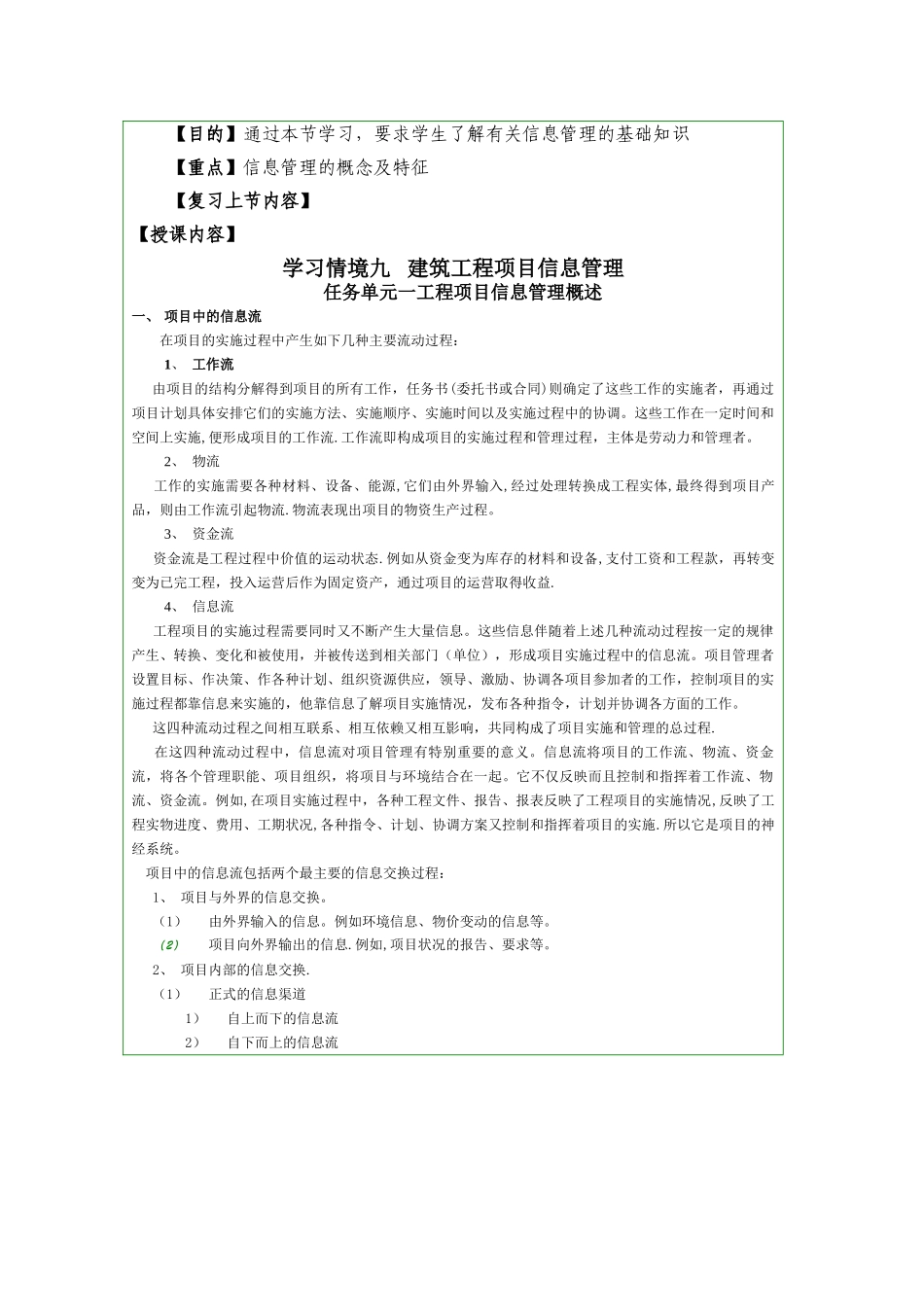 【目的】通过本节学习，要求学生了解有关信息管理的基础知识

【重点】信息管理的概念及特征

【复习上节内容】

【授课内容】

学习情境九 建筑工程项目信息管理

任务单元一工程项目信息管理概述

一、 项目中的信息流

在项目的实施过程中产生如下几种主要流动过程：

1、 工作流

由项目的结构分解得到项目的所有工作，任务书(委托书或合同)则确定了这些工作的实施者，再通过项目计划具体安排它们的实施方法、实施顺序、实施时间以及实施过程中的协调。这些工作在一定时间和空间上实施,便形成项目的工作流.工作流即构成项目的实施过程和管理过程，主体是劳动力和管理者。

2、 物流

工作的实施需要各种材料、设备、能源,它们由外界输入,经过处理转换成工程实体,最终得到项目产品，则由工作流引起物流.物流表现出项目的物资生产过程。

3、 资金流

资金流是工程过程中价值的运动状态.例如从资金变为库存的材料和设备,支付工资和工程款，再转变变为已完工程，投入运营后作为固定资产，通过项目的运营取得收益.

4、 信息流

工程项目的实施过程需要同时又不断产生大量信息。这些信息伴随着上述几种流动过程按一定的规律产生、转换、变化和被使用，并被传送到相关部门（单位），形成项目实施过程中的信息流。项目管理者设置目标、作决策、作各种计划、组织资源供应，领导、激励、协调各项目参加者的工作，控制项目的实施过程都靠信息来实施的，他靠信息了解项目实施情况，发布各种指令，计划并协调各方面的工作。

这四种流动过程之间相互联系、相互依赖又相互影响，共同构成了项目实施和管理的总过程.

在这四种流动过程中，信息流对项目管理有特别重要的意义。信息流将项目的工作流、物流、资金流，将各个管理职能、项目组织，将项目与环境结合在一起。它不仅反映而且控制和指挥着工作流、物流、资金流。例如,在项目实施过程中，各种工程文件、报告、报表反映了工程项目的实施情况,反映了工程实物进度、费用、工期状况,各种指令、计划、协调方案又控制和指挥着项目的实施.所以它是项目的神经系统。

项目中的信息流包括两个最主要的信息交换过程：

1、 项目与外界的信息交换。

（1） 由外界输入的信息。例如环境信息、物价变动的信息等。

（2） 项目向外界输出的信息.例如,项目状况的报告、要求等。

2、 项目内部的信息交换.

（1） 正式的信息渠道

1） 自上而下的信息流

2） 自下而上的信息流